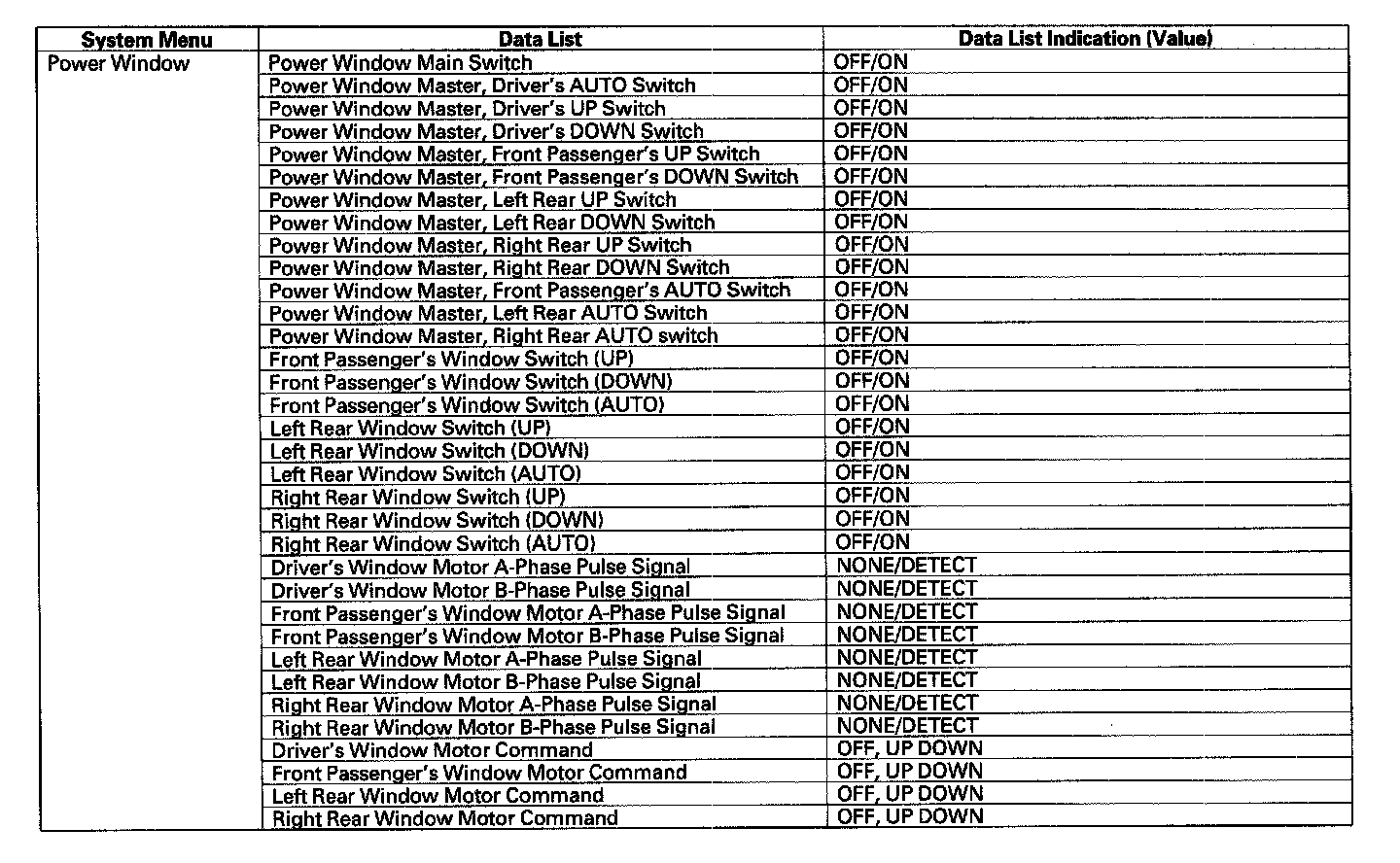 | System Menu | Data List | Data List Indication (Value) |
|---|---|---|
| Power Window | Power Window Main Switch | OFF/ON |
| | Power Window Master, Driver's AUTO Switch | OFF/ON |
| | Power Window Master, Driver's UP Switch | OFF/ON |
| | Power Window Master, Driver's DOWN Switch | OFF/ON |
| | Power Window Master, Front Passenger's UP Switch | OFF/ON |
| | Power Window Master, Front Passenger's DOWN Switch | OFF/ON |
| | Power Window Master, Left Rear UP Switch | OFF/ON |
| | Power Window Master, Left Rear DOWN Switch | OFF/ON |
| | Power Window Master, Right Rear UP Switch | OFF/ON |
| | Power Window Master, Right Rear DOWN Switch | OFF/ON |
| | Power Window Master, Front Passenger's AUTO Switch | OFF/ON |
| | Power Window Master, Left Rear AUTO Switch | OFF/ON |
| | Power Window Master, Right Rear AUTO switch | OFF/ON |
| | Front Passenger's Window Switch (UP) | OFF/ON |
| | Front Passenger's Window Switch (DOWN) | OFF/ON |
| | Front Passenger's Window Switch (AUTO) | OFF/ON |
| | Left Rear Window Switch (UP) | OFF/ON |
| | Left Rear Window Switch (DOWN) | OFF/ON |
| | Left Rear Window Switch (AUTO) | OFF/ON |
| | Right Rear Window Switch (UP) | OFF/ON |
| | Right Rear Window Switch (DOWN) | OFF/ON |
| | Right Rear Window Switch (AUTO) | OFF/ON |
| | Driver's Window Motor A-Phase Pulse Signal | NONE/DETECT |
| | Driver's Window Motor B-Phase Pulse Signal | NONE/DETECT |
| | Front Passenger's Window Motor A-Phase Pulse Signal | NONE/DETECT |
| | Front Passenger's Window Motor B-Phase Pulse Signal | NONE/DETECT |
| | Left Rear Window Motor A-Phase Pulse Signal | NONE/DETECT |
| | Left Rear Window Motor B-Phase Pulse Signal | NONE/DETECT |
| | Right Rear Window Motor A-Phase Pulse Signal | NONE/DETECT |
| | Right Rear Window Motor B-Phase Pulse Signal | NONE/DETECT |
| | Driver's Window Motor Command | OFF, UP DOWN |
| | Front Passenger's Window Motor Command | OFF, UP DOWN |
| | Left Rear Window Motor Command | OFF, UP DOWN |
| | Right Rear Window Motor Command | OFF, UP DOWN |